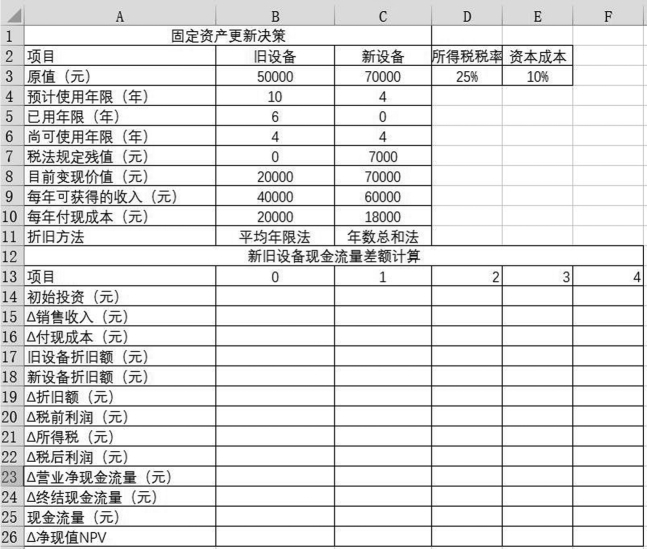 | | A | B | C | D | E | F |
|---|---|---|---|---|---|---|
| 1 | 固定资产更新决策 | | | | | |
| 2 | 项目 | 旧设备 | 新设备 | 所得税税率 | 资本成本 | |
| 3 | 原值（元） | 50000 | 70000 | 25% | 10% | |
| 4 | 预计使用年限（年） | 10 | 4 | | | |
| 5 | 已用年限（年） | 6 | 0 | | | |
| 6 | 尚可使用年限（年） | 4 | 4 | | | |
| 7 | 税法规定残值（元） | 0 | 7000 | | | |
| 8 | 目前变现价值（元） | 20000 | 70000 | | | |
| 9 | 每年可获得的收入（元） | 40000 | 60000 | | | |
| 10 | 每年付现成本（元） | 20000 | 18000 | | | |
| 11 | 折旧方法 | 平均年限法 | 年数总和法 | | | |
| 12 | 新旧设备现金流量差额计算 | | | | | |
| 13 | 项目 | 0 | 1 | 2 | 3 | 4 |
| 14 | 初始投资（元） | | | | | |
| 15 | Δ销售收入（元） | | | | | |
| 16 | Δ付现成本（元） | | | | | |
| 17 | 旧设备折旧额（元） | | | | | |
| 18 | 新设备折旧额（元） | | | | | |
| 19 | Δ折旧额（元） | | | | | |
| 20 | Δ税前利润（元） | | | | | |
| 21 | Δ所得税（元） | | | | | |
| 22 | Δ税后利润（元） | | | | | |
| 23 | Δ营业净现金流量（元） | | | | | |
| 24 | Δ终结现金流量（元） | | | | | |
| 25 | 现金流量（元） | | | | | |
| 26 | Δ净现值NPV | | | | | |